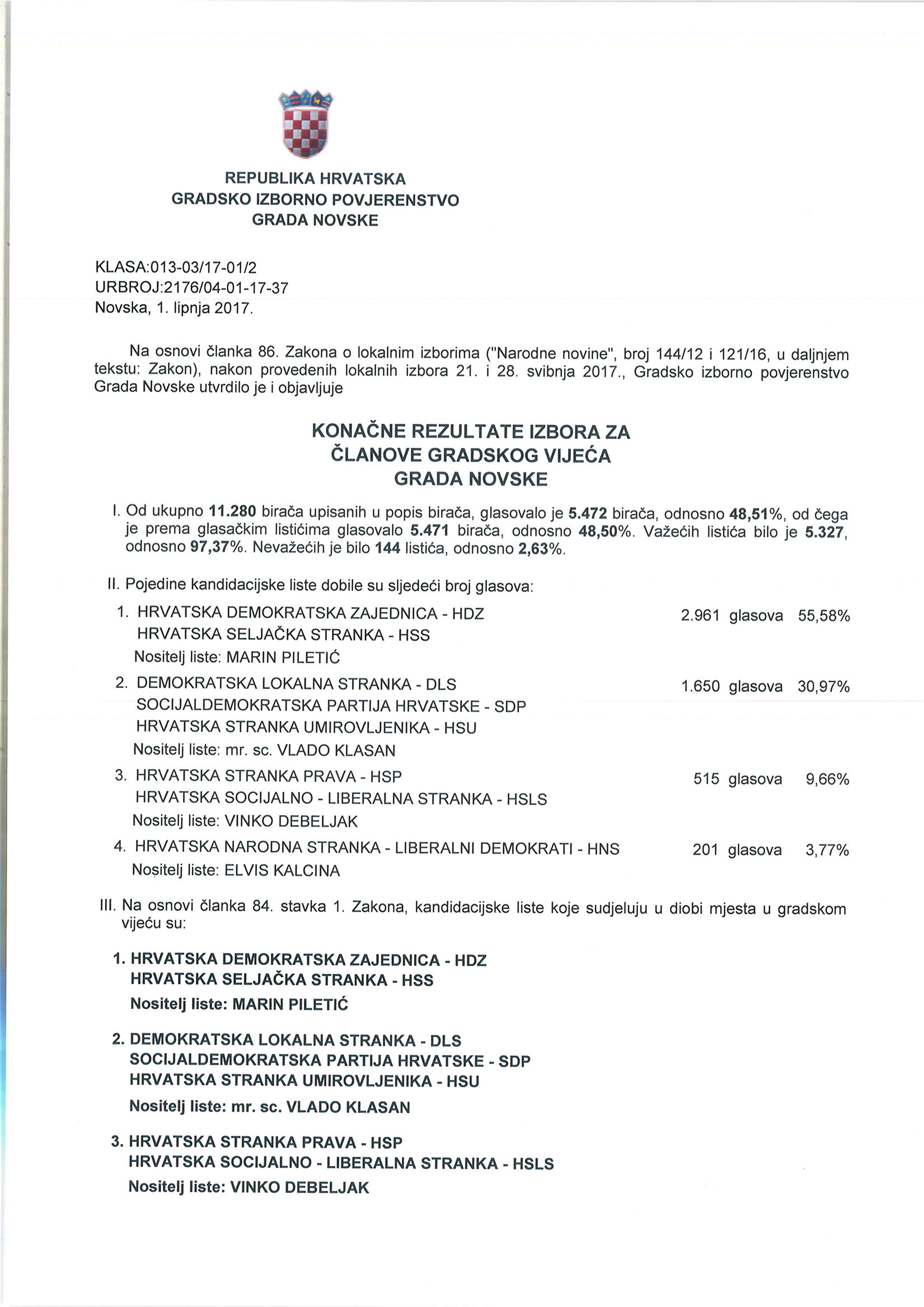 REPUBLIKA HRVATSKA
GRADSKO IZBORNO POVJERENSTVO
GRADA NOVSKE

KLASA:013-03/17-01/2
URBROJ:2176/04-01-17-37
Novska, 1. lipnja 2017.

Na osnovi članka 86. Zakona o lokalnim izborima ("Narodne novine", broj 144/12 i 121/16, u daljnjem tekstu: Zakon), nakon provedenih lokalnih izbora 21. i 28. svibnja 2017., Gradsko izborno povjerenstvo Grada Novske utvrdilo je i objavljuje

KONAČNE REZULTATE IZBORA ZA ČLANOVE GRADSKOG VIJEĆA GRADA NOVSKE

I. Od ukupno 11.280 birača upisanih u popis birača, glasovalo je 5.472 birača, odnosno 48,51%, od čega je prema glasačkim listićima glasovalo 5.471 birača, odnosno 48,50%. Važećih listića bilo je 5.327, odnosno 97,37%. Nevažećih je bilo 144 listića, odnosno 2,63%.

II. Pojedine kandidacijske liste dobile su sljedeći broj glasova:

1. HRVATSKA DEMOKRATSKA ZAJEDNICA - HDZ
HRVATSKA SELJAČKA STRANKA - HSS
Nositelj liste: MARIN PILETIĆ
2.961 glasova 55,58%

2. DEMOKRATSKA LOKALNA STRANKA - DLS
SOCIJALDEMOKRATSKA PARTIJA HRVATSKE - SDP
HRVATSKA STRANKA UMIROVLJENIKA - HSU
Nositelj liste: mr. sc. VLADO KLASAN
1.650 glasova 30,97%

3. HRVATSKA STRANKA PRAVA - HSP
HRVATSKA SOCIJALNO - LIBERALNA STRANKA - HSLS
Nositelj liste: VINKO DEBELJAK
515 glasova 9,66%

4. HRVATSKA NARODNA STRANKA - LIBERALNI DEMOKRATI - HNS
Nositelj liste: ELVIS KALCINA
201 glasova 3,77%

III. Na osnovi članka 84. stavka 1. Zakona, kandidacijske liste koje sudjeluju u diobi mjesta u gradskom vijeću su:

1. HRVATSKA DEMOKRATSKA ZAJEDNICA - HDZ
HRVATSKA SELJAČKA STRANKA - HSS
Nositelj liste: MARIN PILETIĆ

2. DEMOKRATSKA LOKALNA STRANKA - DLS
SOCIJALDEMOKRATSKA PARTIJA HRVATSKE - SDP
HRVATSKA STRANKA UMIROVLJENIKA - HSU
Nositelj liste: mr. sc. VLADO KLASAN

3. HRVATSKA STRANKA PRAVA - HSP
HRVATSKA SOCIJALNO - LIBERALNA STRANKA - HSLS
Nositelj liste: VINKO DEBELJAK